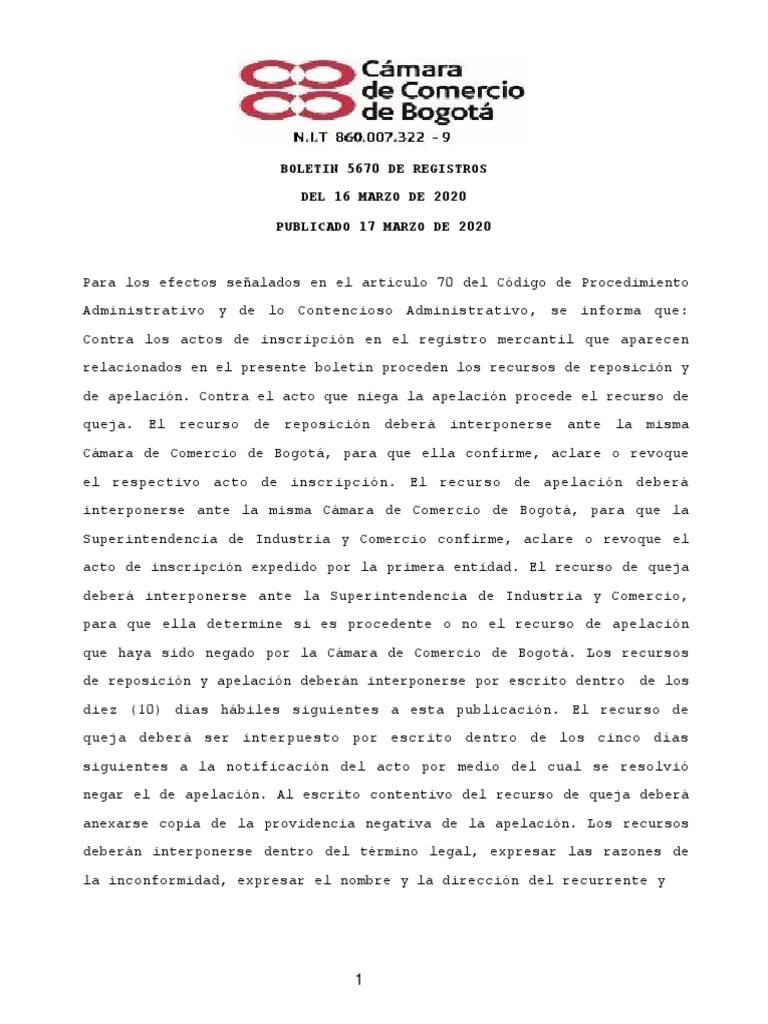 Cámara de Comercio de Bogotá

N.I.T 860.007.322 - 9

BOLETIN 5670 DE REGISTROS

DEL 16 MARZO DE 2020

PUBLICADO 17 MARZO DE 2020

Para los efectos señalados en el artículo 70 del Código de Procedimiento Administrativo y de lo Contencioso Administrativo, se informa que: Contra los actos de inscripción en el registro mercantil que aparecen relacionados en el presente boletín proceden los recursos de reposición y de apelación. Contra el acto que niega la apelación procede el recurso de queja. El recurso de reposición deberá interponerse ante la misma Cámara de Comercio de Bogotá, para que ella confirme, aclare o revoque el respectivo acto de inscripción. El recurso de apelación deberá interponerse ante la misma Cámara de Comercio de Bogotá, para que la Superintendencia de Industria y Comercio confirme, aclare o revoque el acto de inscripción expedido por la primera entidad. El recurso de queja deberá interponerse ante la Superintendencia de Industria y Comercio, para que ella determine si es procedente o no el recurso de apelación que haya sido negado por la Cámara de Comercio de Bogotá. Los recursos de reposición y apelación deberán interponerse por escrito dentro de los diez (10) días hábiles siguientes a esta publicación. El recurso de queja deberá ser interpuesto por escrito dentro de los cinco días siguientes a la notificación del acto por medio del cual se resolvió negar el de apelación. Al escrito contentivo del recurso de queja deberá anexarse copia de la providencia negativa de la apelación. Los recursos deberán interponerse dentro del término legal, expresar las razones de la inconformidad, expresar el nombre y la dirección del recurrente y

1